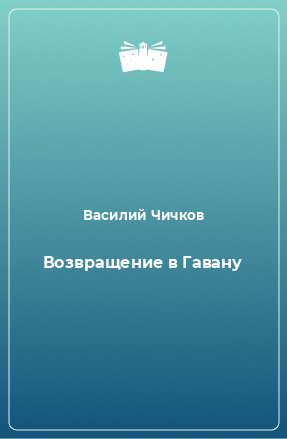 Василий Чичков

Возвращение в Гавану